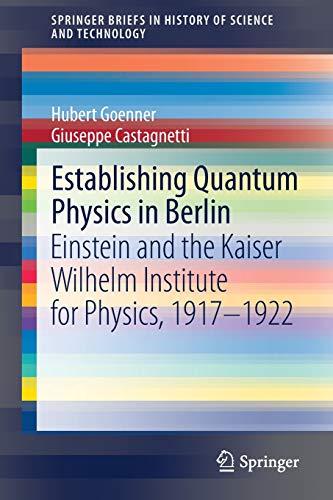 SPRINGER BRIEFS IN HISTORY OF SCIENCE AND TECHNOLOGY

Hubert Goenner
Giuseppe Castagnetti

Establishing Quantum Physics in Berlin
Einstein and the Kaiser Wilhelm Institute for Physics, 1917–1922

Springer